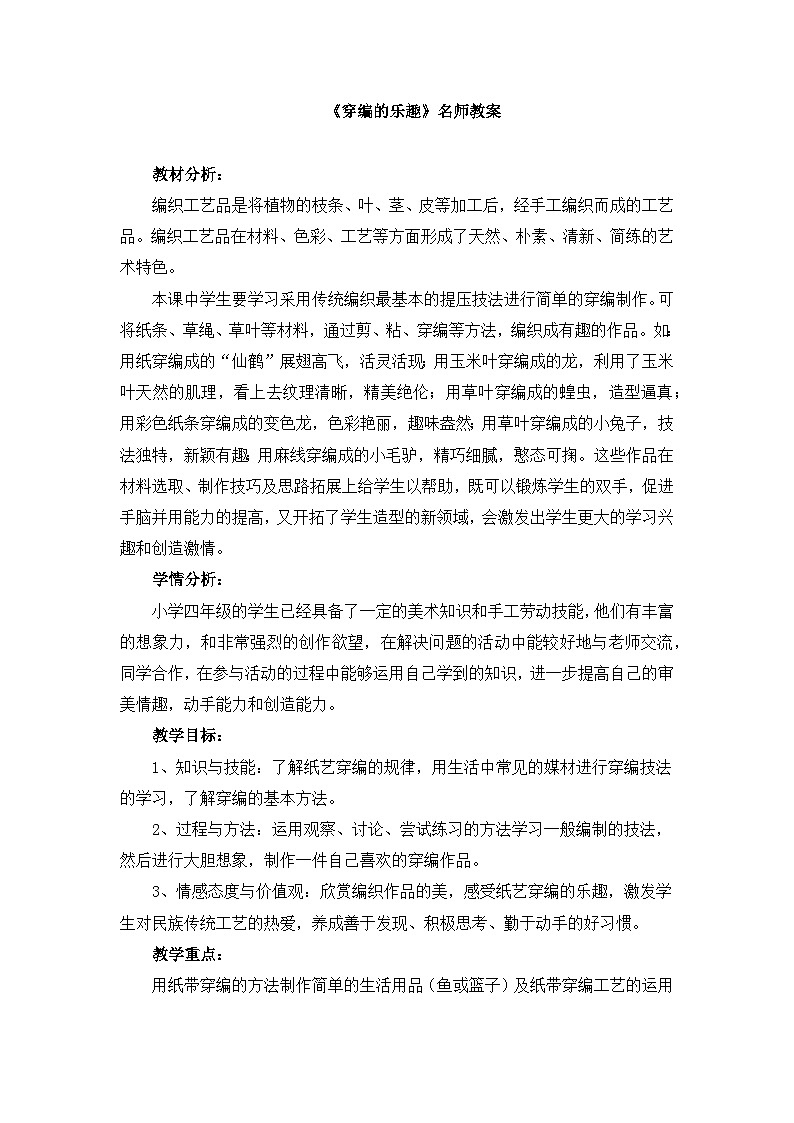 《穿编的乐趣》名师教案

教材分析：

编织工艺品是将植物的枝条、叶、茎、皮等加工后，经手工编织而成的工艺品。编织工艺品在材料、色彩、工艺等方面形成了天然、朴素、清新、简练的艺术特色。

本课中学生要学习采用传统编织最基本的提压技法进行简单的穿编制作。可将纸条、草绳、草叶等材料，通过剪、粘、穿编等方法，编织成有趣的作品。如：用纸穿编成的“仙鹤”展翅高飞，活灵活现；用玉米叶穿编成的龙，利用了玉米叶天然的肌理，看上去纹理清晰，精美绝伦；用草叶穿编成的蝗虫，造型逼真；用彩色纸条穿编成的变色龙，色彩艳丽，趣味盎然；用草叶穿编成的小兔子，技法独特，新颖有趣；用麻线穿编成的小毛驴，精巧细腻，憨态可掬。这些作品在材料选取、制作技巧及思路拓展上给学生以帮助，既可以锻炼学生的双手，促进手脑并用能力的提高，又开拓了学生造型的新领域，会激发出学生更大的学习兴趣和创造激情。

学情分析：

小学四年级的学生已经具备了一定的美术知识和手工劳动技能，他们有丰富的想象力，和非常强烈的创作欲望，在解决问题的活动中能较好地与老师交流，同学合作，在参与活动的过程中能够运用自己学到的知识，进一步提高自己的审美情趣，动手能力和创造能力。

教学目标：

1、知识与技能：了解纸艺穿编的规律，用生活中常见的媒材进行穿编技法的学习，了解穿编的基本方法。

2、过程与方法：运用观察、讨论、尝试练习的方法学习一般编制的技法，然后进行大胆想象，制作一件自己喜欢的穿编作品。

3、情感态度与价值观：欣赏编织作品的美，感受纸艺穿编的乐趣，激发学生对民族传统工艺的热爱，养成善于发现、积极思考、勤于动手的好习惯。

教学重点：

用纸带穿编的方法制作简单的生活用品（鱼或篮子）及纸带穿编工艺的运用